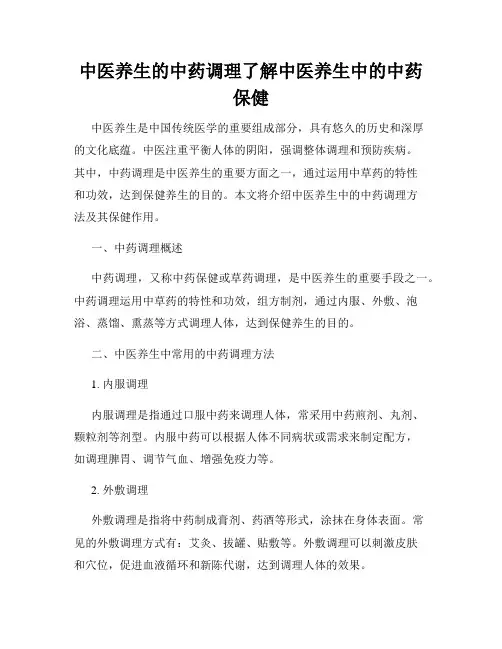 中医养生的中药调理了解中医养生中的中药保健

中医养生是中国传统医学的重要组成部分，具有悠久的历史和深厚的文化底蕴。中医注重平衡人体的阴阳，强调整体调理和预防疾病。其中，中药调理是中医养生的重要方面之一，通过运用中草药的特性和功效，达到保健养生的目的。本文将介绍中医养生中的中药调理方法及其保健作用。

一、中药调理概述

中药调理，又称中药保健或草药调理，是中医养生的重要手段之一。中药调理运用中草药的特性和功效，组方制剂，通过内服、外敷、泡浴、蒸馏、熏蒸等方式调理人体，达到保健养生的目的。

二、中医养生中常用的中药调理方法

1. 内服调理

内服调理是指通过口服中药来调理人体，常采用中药煎剂、丸剂、颗粒剂等剂型。内服中药可以根据人体不同病状或需求来制定配方，如调理脾胃、调节气血、增强免疫力等。

2. 外敷调理

外敷调理是指将中药制成膏剂、药酒等形式，涂抹在身体表面。常见的外敷调理方式有：艾灸、拔罐、贴敷等。外敷调理可以刺激皮肤和穴位，促进血液循环和新陈代谢，达到调理人体的效果。